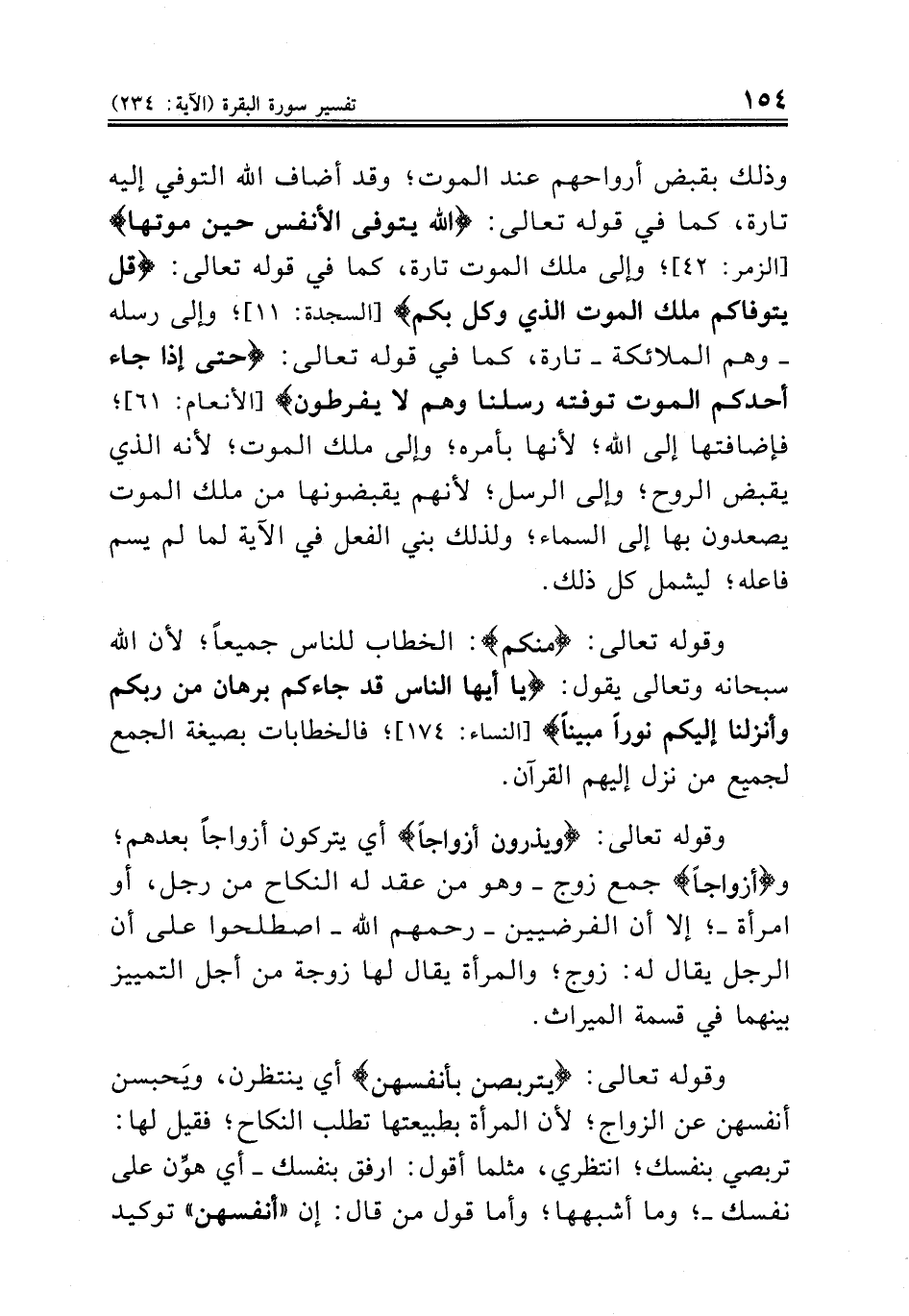 ١٥٤ تفسير سورة البقرة (الآية: ٢٣٤)

وذلك بقبض أرواحهم عند الموت؛ وقد أضاف الله التوفي إليه تارة، كما في قوله تعالى: ﴿الله يتوفى الأنفس حين موتها﴾ [الزمر: ٤٢]؛ وإلى ملك الموت تارة، كما في قوله تعالى: ﴿قل يتوفاكم ملك الموت الذي وكل بكم﴾ [السجدة: ١١]؛ وإلى رسله ـ وهم الملائكة ـ تارة، كما في قوله تعالى: ﴿حتى إذا جاء أحدكم الموت توفته رسلنا وهم لا يفرطون﴾ [الأنعام: ٦١]؛ فإضافتها إلى الله؛ لأنها بأمره؛ وإلى ملك الموت؛ لأنه الذي يقبض الروح؛ وإلى الرسل؛ لأنهم يقبضونها من ملك الموت يصعدون بها إلى السماء؛ ولذلك بني الفعل في الآية لما لم يسم فاعله؛ ليشمل كل ذلك.

وقوله تعالى: ﴿منكم﴾: الخطاب للناس جميعاً؛ لأن الله سبحانه وتعالى يقول: ﴿يا أيها الناس قد جاءكم برهان من ربكم وأنزلنا إليكم نوراً مبيناً﴾ [النساء: ١٧٤]؛ فالخطابات بصيغة الجمع لجميع من نزل إليهم القرآن.

وقوله تعالى: ﴿ويذرون أزواجاً﴾ أي يتركون أزواجاً بعدهم؛ و﴿أزواجاً﴾ جمع زوج ـ وهو من عقد له النكاح من رجل، أو امرأة ـ؛ إلا أن الفرضيين ـ رحمهم الله ـ اصطلحوا على أن الرجل يقال له: زوج؛ والمرأة يقال لها زوجة من أجل التمييز بينهما في قسمة الميراث.

وقوله تعالى: ﴿يتربصن بأنفسهن﴾ أي ينتظرن، ويَحبسن أنفسهن عن الزواج؛ لأن المرأة بطبيعتها تطلب النكاح؛ فقيل لها: تربصي بنفسك؛ انتظري، مثلما أقول: ارفق بنفسك ـ أي هوِّن على نفسك ـ؛ وما أشبهها؛ وأما قول من قال: إن «أنفسهن» توكيد